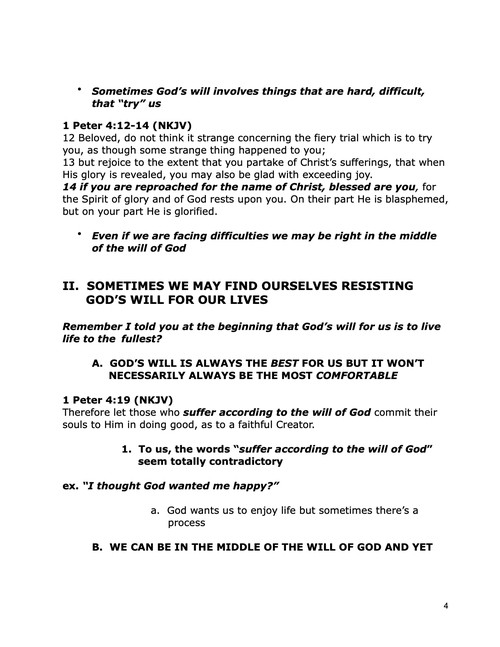 • Sometimes God's will involves things that are hard, difficult, that "try" us

1 Peter 4:12-14 (NKJV)
12 Beloved, do not think it strange concerning the fiery trial which is to try you, as though some strange thing happened to you;
13 but rejoice to the extent that you partake of Christ's sufferings, that when His glory is revealed, you may also be glad with exceeding joy.
14 if you are reproached for the name of Christ, blessed are you, for the Spirit of glory and of God rests upon you. On their part He is blasphemed, but on your part He is glorified.

• Even if we are facing difficulties we may be right in the middle of the will of God

II. SOMETIMES WE MAY FIND OURSELVES RESISTING GOD'S WILL FOR OUR LIVES

Remember I told you at the beginning that God's will for us is to live life to the fullest?

A. GOD'S WILL IS ALWAYS THE BEST FOR US BUT IT WON'T NECESSARILY ALWAYS BE THE MOST COMFORTABLE

1 Peter 4:19 (NKJV)
Therefore let those who suffer according to the will of God commit their souls to Him in doing good, as to a faithful Creator.

1. To us, the words "suffer according to the will of God" seem totally contradictory

ex. "I thought God wanted me happy?"

a. God wants us to enjoy life but sometimes there's a process

B. WE CAN BE IN THE MIDDLE OF THE WILL OF GOD AND YET

4